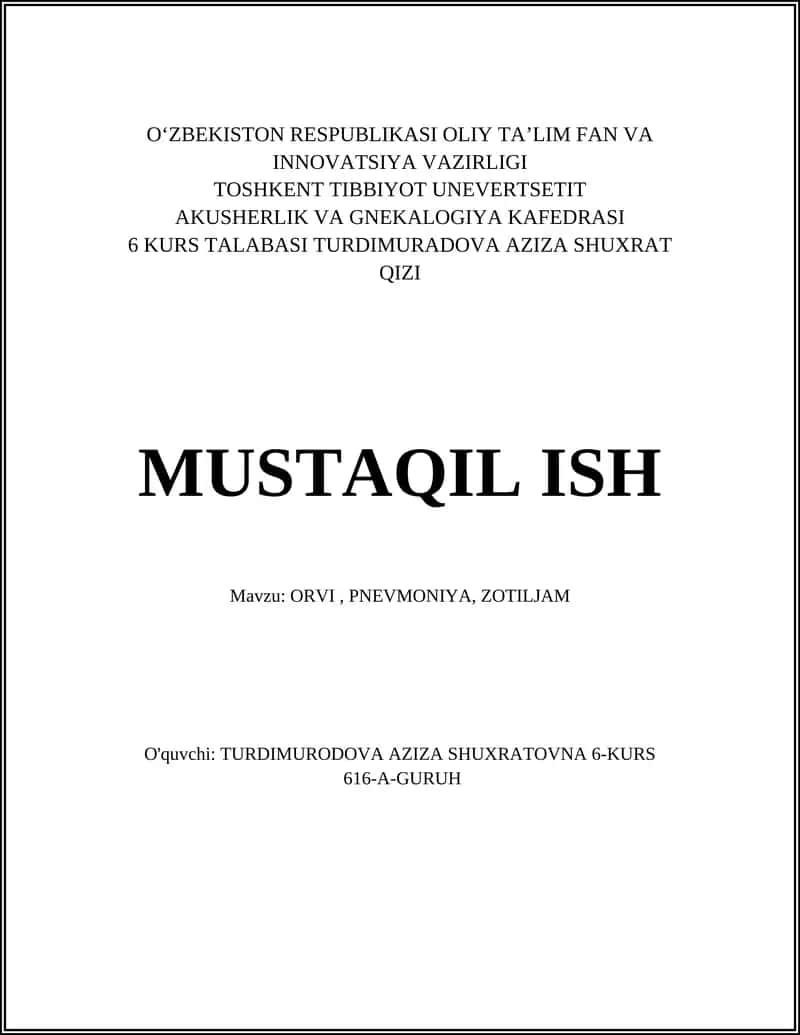 O‘ZBEKISTON RESPUBLIKASI OLIY TA’LIM FAN VA INNOVATSIYA VAZIRLIGI
TOSHKENT TIBBIYOT UNEVERTSETIT
AKUSHERLIK VA GNEKALOGIYA KAFEDRASI
6 KURS TALABASI TURDIMURADOVA AZIZA SHUXRAT QIZI

MUSTAQIL ISH

Mavzu: ORVI , PNEVMONIYA, ZOTILJAM

O'quvchi: TURDIMURODOVA AZIZA SHUXRATOVNA 6-KURS 616-A-GURUH